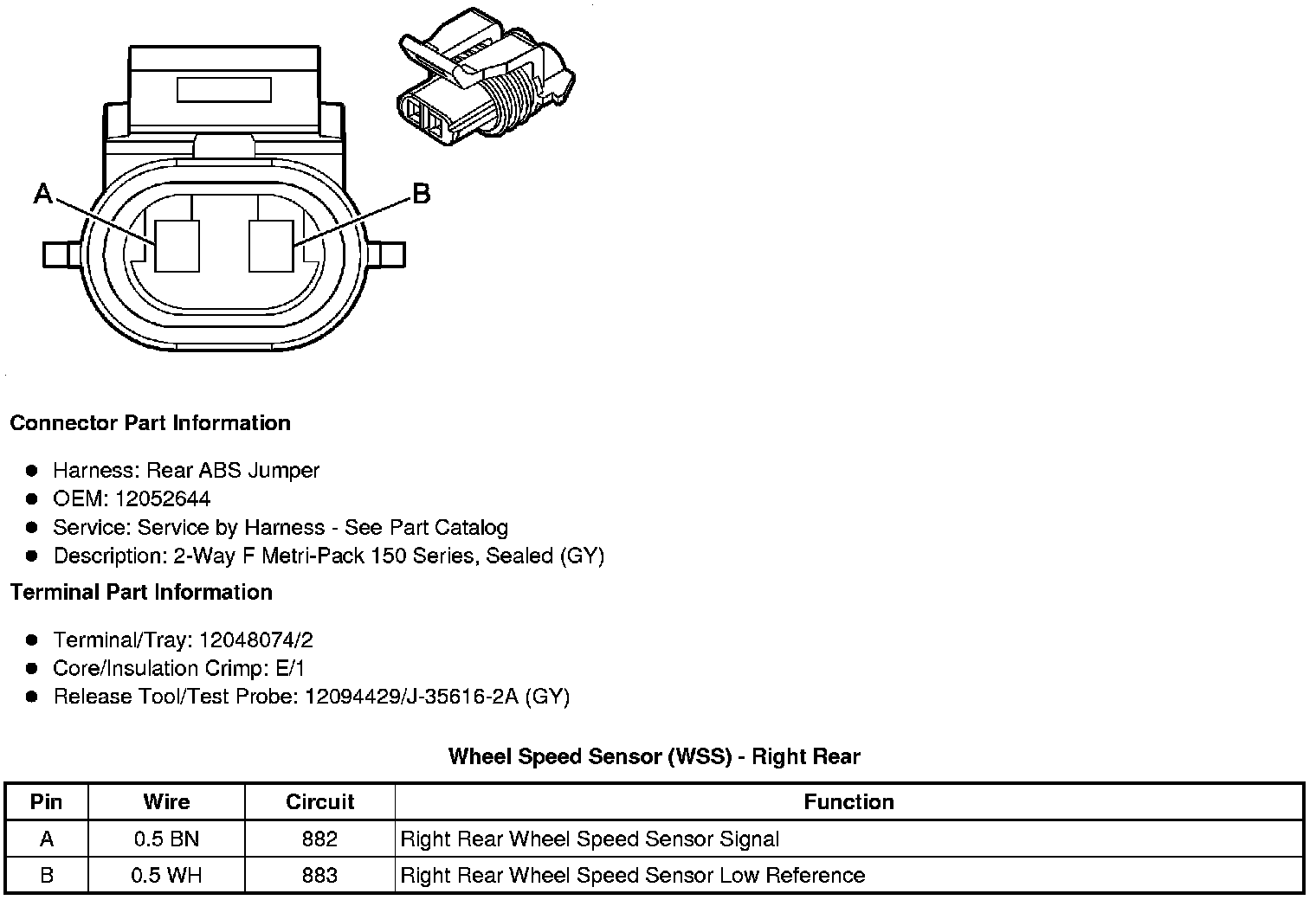 A

B

Connector Part Information

- Harness: Rear ABS Jumper
- OEM: 12052644
- Service: Service by Harness - See Part Catalog
- Description: 2-Way F Metri-Pack 150 Series, Sealed (GY)

Terminal Part Information

- Terminal/Tray: 12048074/2
- Core/Insulation Crimp: E/1
- Release Tool/Test Probe: 12094429/J-35616-2A (GY)

Wheel Speed Sensor (WSS) - Right Rear

| Pin | Wire | Circuit | Function |
|---|---|---|---|
| A | 0.5 BN | 882 | Right Rear Wheel Speed Sensor Signal |
| B | 0.5 WH | 883 | Right Rear Wheel Speed Sensor Low Reference |